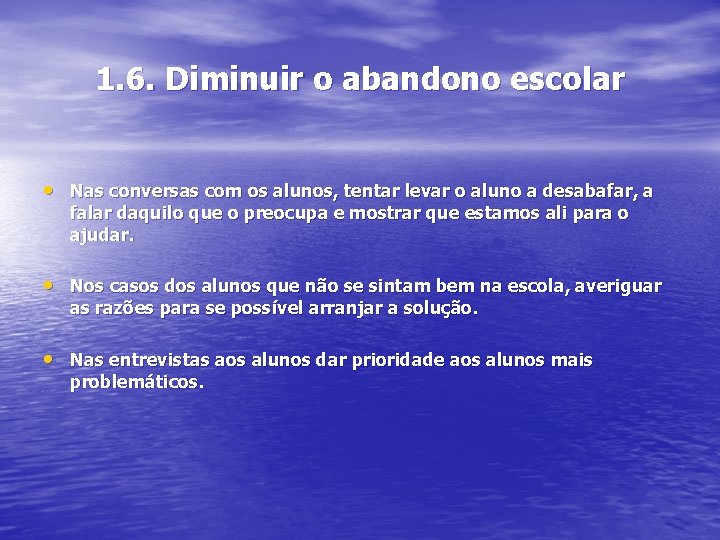 1.6. Diminuir o abandono escolar

• Nas conversas com os alunos, tentar levar o aluno a desabafar, a falar daquilo que o preocupa e mostrar que estamos ali para o ajudar.

• Nos casos dos alunos que não se sintam bem na escola, averiguar as razões para se possível arranjar a solução.

• Nas entrevistas aos alunos dar prioridade aos alunos mais problemáticos.